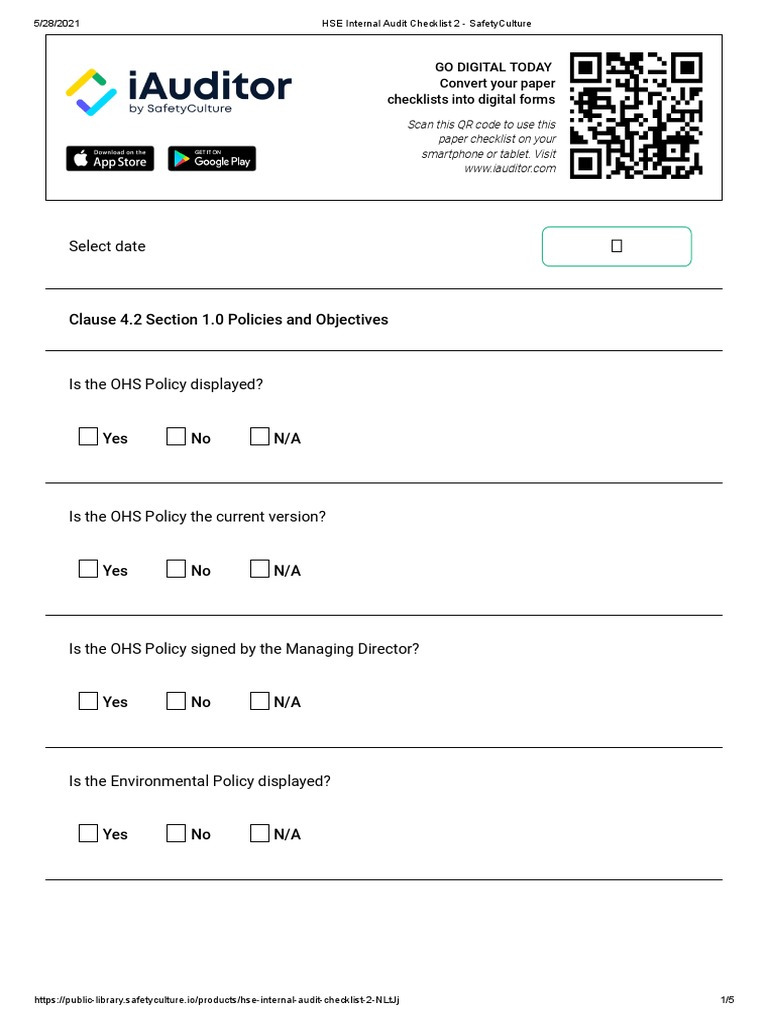 5/28/2021 HSE Internal Audit Checklist 2 - SafetyCulture

iAuditor by SafetyCulture

Download on the App Store

GET IT ON Google Play

GO DIGITAL TODAY
Convert your paper checklists into digital forms

Scan this QR code to use this paper checklist on your smartphone or tablet. Visit www.iauditor.com

Select date

Clause 4.2 Section 1.0 Policies and Objectives

Is the OHS Policy displayed?

Yes No N/A

Is the OHS Policy the current version?

Yes No N/A

Is the OHS Policy signed by the Managing Director?

Yes No N/A

Is the Environmental Policy displayed?

Yes No N/A

https://public-library.safetyculture.io/products/hse-internal-audit-checklist-2-NLtJj 1/5